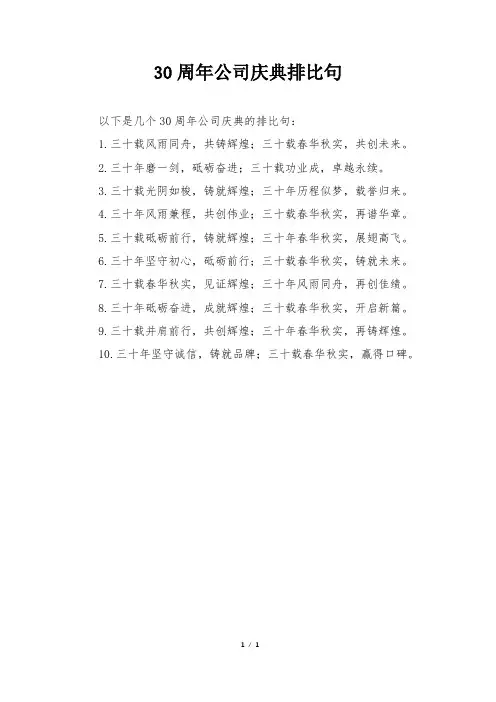 30 周年公司庆典排比句

以下是几个 30 周年公司庆典的排比句：

1. 三十载风雨同舟，共铸辉煌；三十载春华秋实，共创未来。

2. 三十年磨一剑，砥砺奋进；三十载功业成，卓越永续。

3. 三十载光阴如梭，铸就辉煌；三十年历程似梦，载誉归来。

4. 三十年风雨兼程，共创伟业；三十载春华秋实，再谱华章。

5. 三十载砥砺前行，铸就辉煌；三十年春华秋实，展翅高飞。

6. 三十年坚守初心，砥砺前行；三十载春华秋实，铸就未来。

7. 三十载春华秋实，见证辉煌；三十年风雨同舟，再创佳绩。

8. 三十年砥砺奋进，成就辉煌；三十载春华秋实，开启新篇。

9. 三十载并肩前行，共创辉煌；三十年春华秋实，再铸辉煌。

10. 三十年坚守诚信，铸就品牌；三十载春华秋实，赢得口碑。

1 / 1